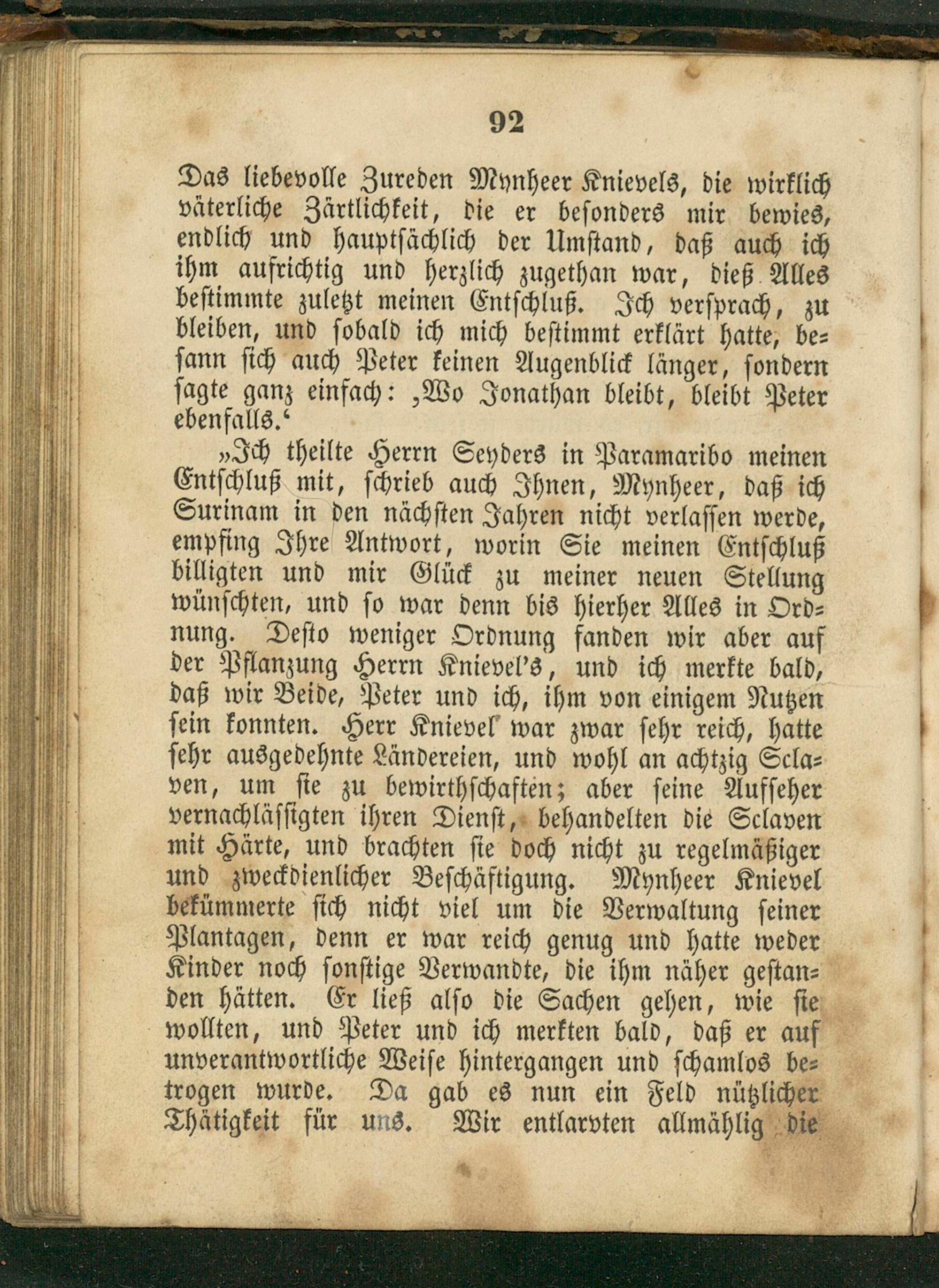 92

Das liebevolle Zureden Mynheer Knievels, die wirklich väterliche Zärtlichkeit, die er besonders mir bewies, endlich und hauptsächlich der Umstand, daß auch ich ihm aufrichtig und herzlich zugethan war, dieß Alles bestimmte zuletzt meinen Entschluß. Ich versprach, zu bleiben, und sobald ich mich bestimmt erklärt hatte, besann sich auch Peter keinen Augenblick länger, sondern sagte ganz einfach: ‚Wo Jonathan bleibt, bleibt Peter ebenfalls.‘

»Ich theilte Herrn Seyders in Paramaribo meinen Entschluß mit, schrieb auch Ihnen, Mynheer, daß ich Surinam in den nächsten Jahren nicht verlassen werde, empfing Ihre Antwort, worin Sie meinen Entschluß billigten und mir Glück zu meiner neuen Stellung wünschten, und so war denn bis hierher Alles in Ordnung. Desto weniger Ordnung fanden wir aber auf der Pflanzung Herrn Knievel's, und ich merkte bald, daß wir Beide, Peter und ich, ihm von einigem Nutzen sein konnten. Herr Knievel war zwar sehr reich, hatte sehr ausgedehnte Ländereien, und wohl an achtzig Sclaven, um sie zu bewirthschaften; aber seine Aufseher vernachlässigten ihren Dienst, behandelten die Sclaven mit Härte, und brachten sie doch nicht zu regelmäßiger und zweckdienlicher Beschäftigung. Mynheer Knievel bekümmerte sich nicht viel um die Verwaltung seiner Plantagen, denn er war reich genug und hatte weder Kinder noch sonstige Verwandte, die ihm näher gestanden hätten. Er ließ also die Sachen gehen, wie sie wollten, und Peter und ich merkten bald, daß er auf unverantwortliche Weise hintergangen und schamlos betrogen wurde. Da gab es nun ein Feld nützlicher Thätigkeit für uns. Wir entlarvten allmählig die